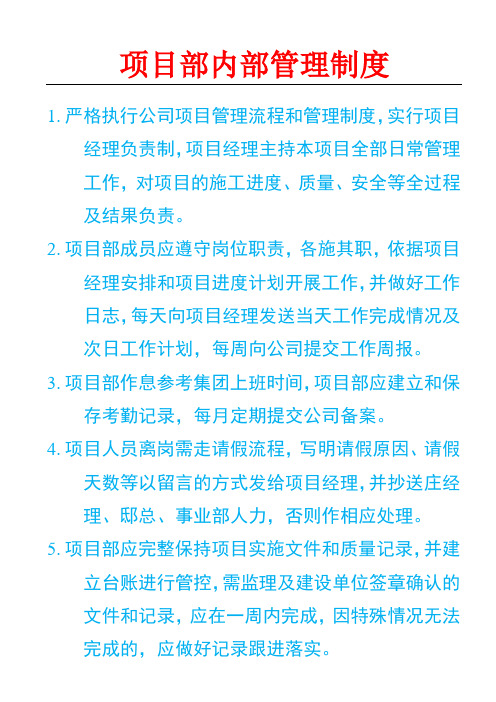 项目部内部管理制度

1. 严格执行公司项目管理流程和管理制度，实行项目经理负责制，项目经理主持本项目全部日常管理工作，对项目的施工进度、质量、安全等全过程及结果负责。

2. 项目部成员应遵守岗位职责，各施其职，依据项目经理安排和项目进度计划开展工作，并做好工作日志，每天向项目经理发送当天工作完成情况及次日工作计划，每周向公司提交工作周报。

3. 项目部作息参考集团上班时间，项目部应建立和保存考勤记录，每月定期提交公司备案。

4. 项目人员离岗需走请假流程，写明请假原因、请假天数等以留言的方式发给项目经理，并抄送庄经理、邸总、事业部人力，否则作相应处理。

5. 项目部应完整保持项目实施文件和质量记录，并建立台账进行管控，需监理及建设单位签章确认的文件和记录，应在一周内完成，因特殊情况无法完成的，应做好记录跟进落实。